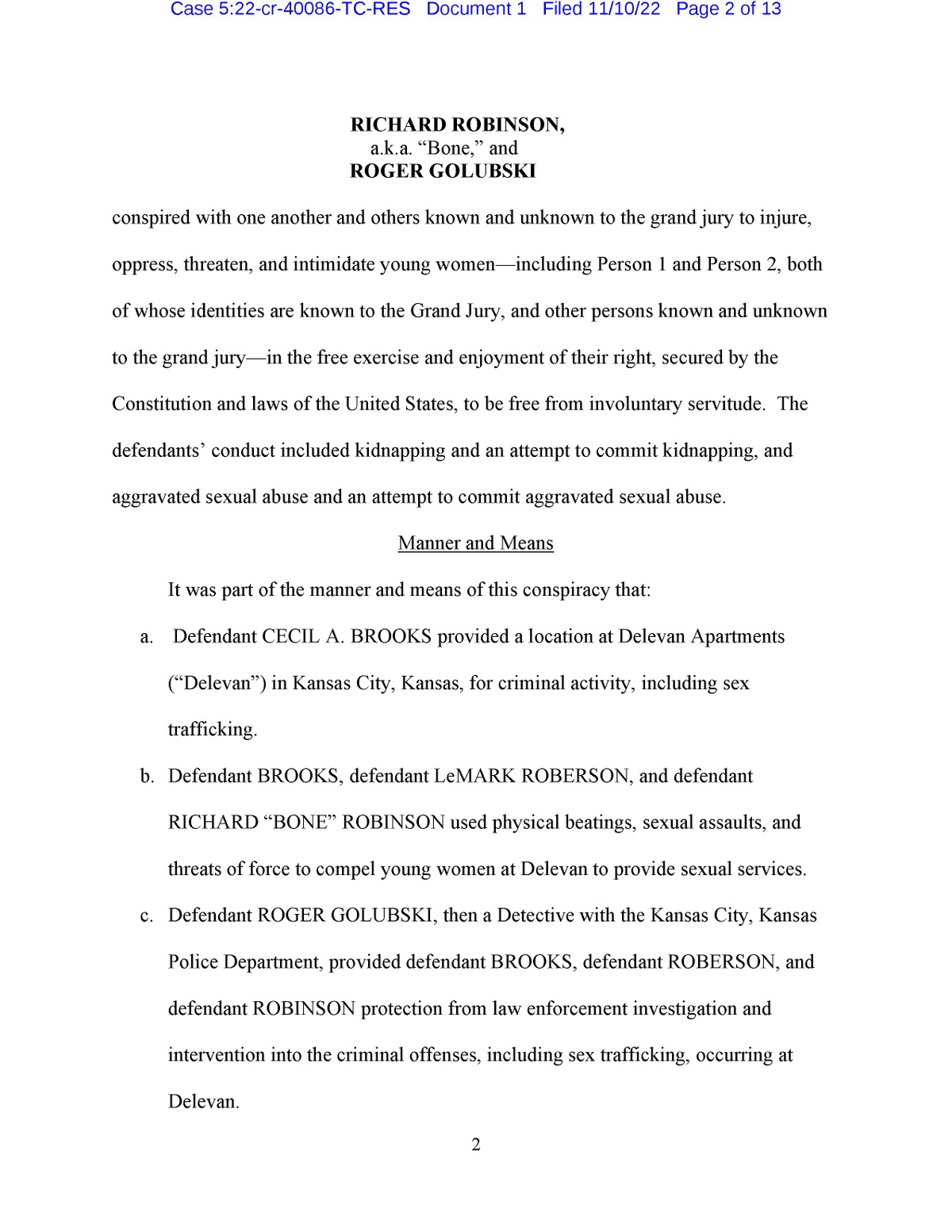 Case 5:22-cr-40086-TC-RES Document 1 Filed 11/10/22 Page 2 of 13

RICHARD ROBINSON,
a.k.a. “Bone,” and
ROGER GOLUBSKI

conspired with one another and others known and unknown to the grand jury to injure, oppress, threaten, and intimidate young women—including Person 1 and Person 2, both of whose identities are known to the Grand Jury, and other persons known and unknown to the grand jury—in the free exercise and enjoyment of their right, secured by the Constitution and laws of the United States, to be free from involuntary servitude. The defendants’ conduct included kidnapping and an attempt to commit kidnapping, and aggravated sexual abuse and an attempt to commit aggravated sexual abuse.

Manner and Means

It was part of the manner and means of this conspiracy that:

a. Defendant CECIL A. BROOKS provided a location at Delevan Apartments (“Delevan”) in Kansas City, Kansas, for criminal activity, including sex trafficking.

b. Defendant BROOKS, defendant LeMARK ROBERSON, and defendant RICHARD “BONE” ROBINSON used physical beatings, sexual assaults, and threats of force to compel young women at Delevan to provide sexual services.

c. Defendant ROGER GOLUBSKI, then a Detective with the Kansas City, Kansas Police Department, provided defendant BROOKS, defendant ROBERSON, and defendant ROBINSON protection from law enforcement investigation and intervention into the criminal offenses, including sex trafficking, occurring at Delevan.

2